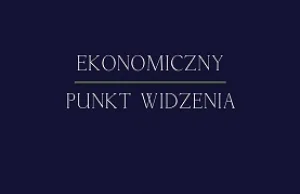 EKONOMICZNY

PUNKT WIDZENIA